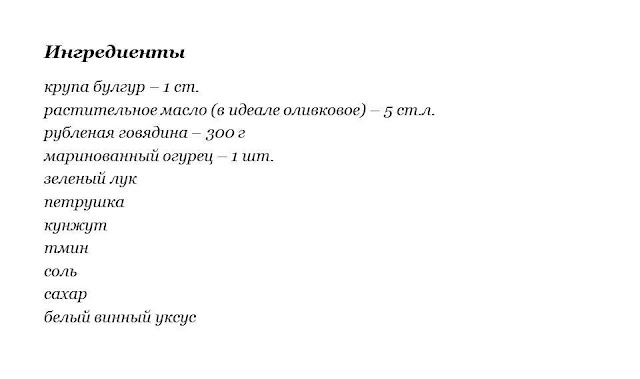 Ингредиенты

крупа булгур – 1 ст.
растительное масло (в идеале оливковое) – 5 ст.л.
рубленая говядина – 300 г
маринованный огурец – 1 шт.
зеленый лук
петрушка
кунжут
тмин
соль
сахар
белый винный уксус